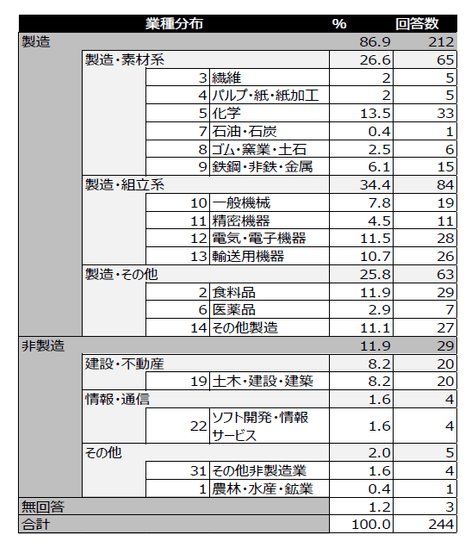 | 業種分布 | | | | % | 回答数 |
|---|---|---|---|---|---|
| 製造 | | | | 86.9 | 212 |
| | 製造・素材系 | | | 26.6 | 65 |
| | | 3 | 繊維 | 2 | 5 |
| | | 4 | パルプ・紙・紙加工 | 2 | 5 |
| | | 5 | 化学 | 13.5 | 33 |
| | | 7 | 石油・石炭 | 0.4 | 1 |
| | | 8 | ゴム・窯業・土石 | 2.5 | 6 |
| | | 9 | 鉄鋼・非鉄・金属 | 6.1 | 15 |
| | 製造・組立系 | | | 34.4 | 84 |
| | | 10 | 一般機械 | 7.8 | 19 |
| | | 11 | 精密機器 | 4.5 | 11 |
| | | 12 | 電気・電子機器 | 11.5 | 28 |
| | | 13 | 輸送用機器 | 10.7 | 26 |
| | 製造・その他 | | | 25.8 | 63 |
| | | 2 | 食料品 | 11.9 | 29 |
| | | 6 | 医薬品 | 2.9 | 7 |
| | | 14 | その他製造 | 11.1 | 27 |
| 非製造 | | | | 11.9 | 29 |
| | 建設・不動産 | | | 8.2 | 20 |
| | | 19 | 土木・建設・建築 | 8.2 | 20 |
| | 情報・通信 | | | 1.6 | 4 |
| | | 22 | ソフト開発・情報サービス | 1.6 | 4 |
| | その他 | | | 2.0 | 5 |
| | | 31 | その他非製造業 | 1.6 | 4 |
| | | 1 | 農林・水産・鉱業 | 0.4 | 1 |
| 無回答 | | | | 1.2 | 3 |
| 合計 | | | | 100.0 | 244 |